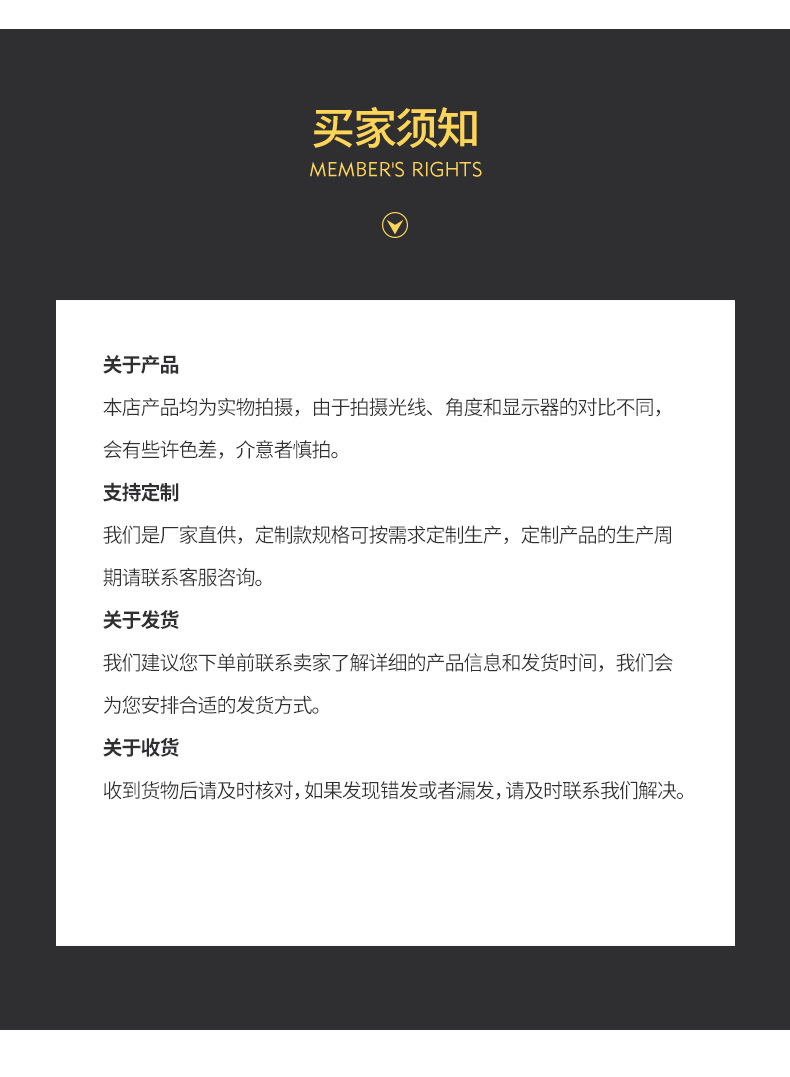 买家须知
MEMBER'S RIGHTS

关于产品

本店产品均为实物拍摄，由于拍摄光线、角度和显示器的对比不同，会有些许色差，介意者慎拍。

支持定制

我们是厂家直供，定制款规格可按需求定制生产，定制产品的生产周期请联系客服咨询。

关于发货

我们建议您下单前联系卖家了解详细的产品信息和发货时间，我们会为您安排合适的发货方式。

关于收货

收到货物后请及时核对，如果发现错发或者漏发，请及时联系我们解决。